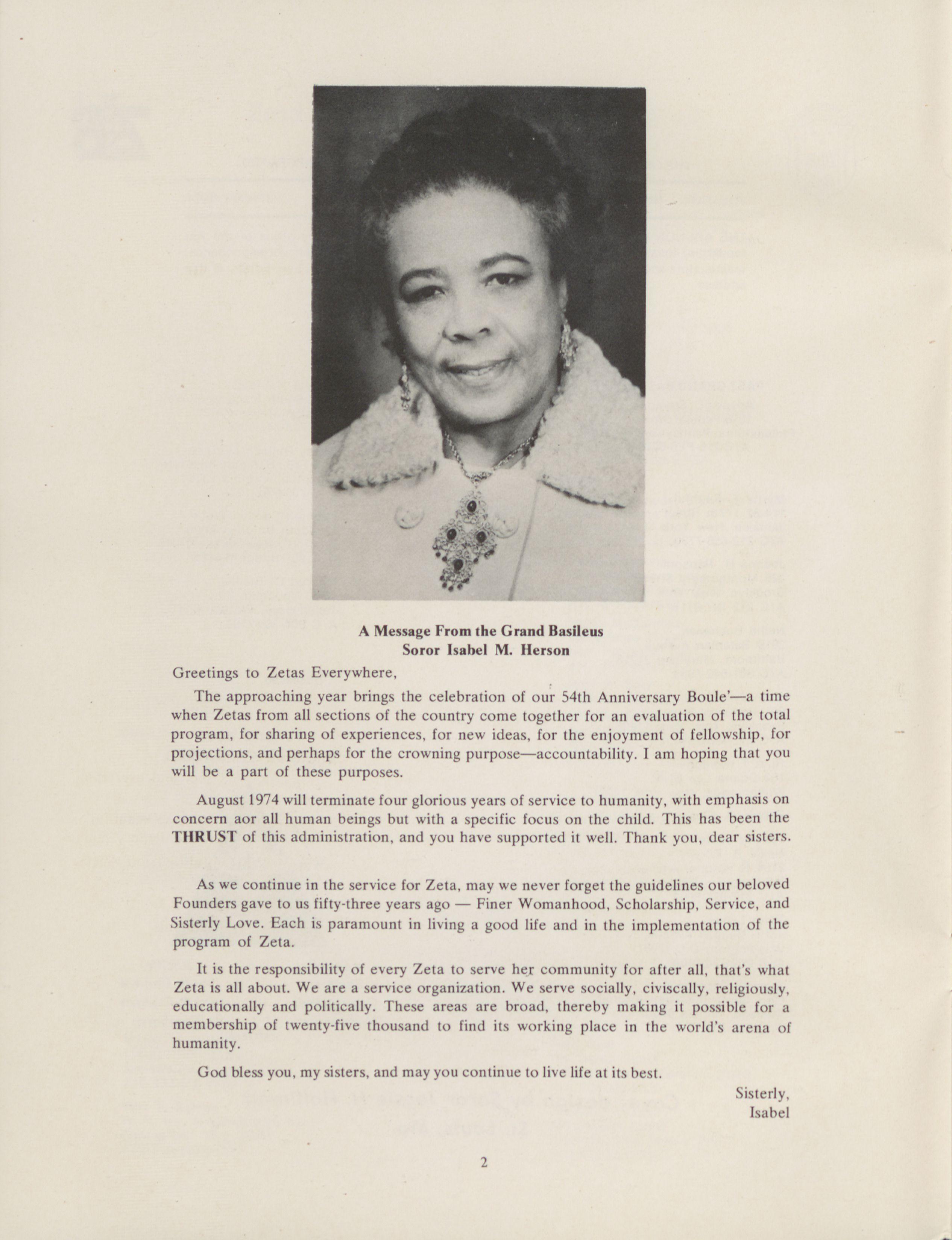 A Message From the Grand Basileus
Soror Isabel M. Herson

Greetings to Zetas Everywhere,

The approaching year brings the celebration of our 54th Anniversary Boule'—a time when Zetas from all sections of the country come together for an evaluation of the total program, for sharing of experiences, for new ideas, for the enjoyment of fellowship, for projections, and perhaps for the crowning purpose—accountability. I am hoping that you will be a part of these purposes.

August 1974 will terminate four glorious years of service to humanity, with emphasis on concern aor all human beings but with a specific focus on the child. This has been the THRUST of this administration, and you have supported it well. Thank you, dear sisters.

As we continue in the service for Zeta, may we never forget the guidelines our beloved Founders gave to us fifty-three years ago — Finer Womanhood, Scholarship, Service, and Sisterly Love. Each is paramount in living a good life and in the implementation of the program of Zeta.

It is the responsibility of every Zeta to serve her community for after all, that's what Zeta is all about. We are a service organization. We serve socially, civiscally, religiously, educationally and politically. These areas are broad, thereby making it possible for a membership of twenty-five thousand to find its working place in the world's arena of humanity.

God bless you, my sisters, and may you continue to live life at its best.

Sisterly,
Isabel

2